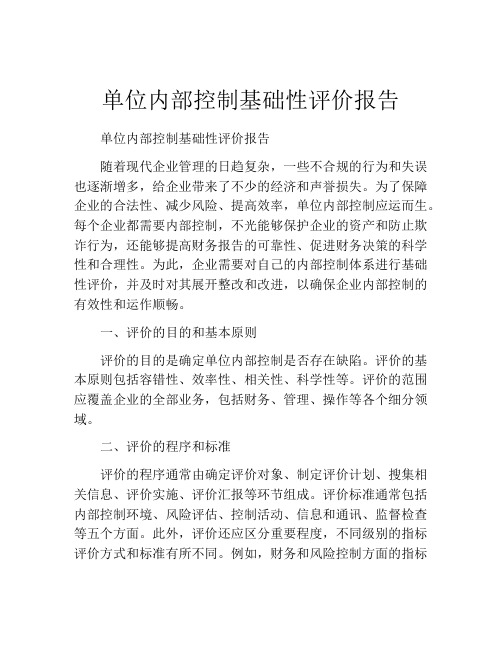 单位内部控制基础性评价报告

单位内部控制基础性评价报告

随着现代企业管理的日趋复杂，一些不合规的行为和失误也逐渐增多，给企业带来了不少的经济和声誉损失。为了保障企业的合法性、减少风险、提高效率，单位内部控制应运而生。每个企业都需要内部控制，不光能够保护企业的资产和防止欺诈行为，还能够提高财务报告的可靠性、促进财务决策的科学性和合理性。为此，企业需要对自己的内部控制体系进行基础性评价，并及时对其展开整改和改进，以确保企业内部控制的有效性和运作顺畅。

一、评价的目的和基本原则

评价的目的是确定单位内部控制是否存在缺陷。评价的基本原则包括容错性、效率性、相关性、科学性等。评价的范围应覆盖企业的全部业务，包括财务、管理、操作等各个细分领域。

二、评价的程序和标准

评价的程序通常由确定评价对象、制定评价计划、搜集相关信息、评价实施、评价汇报等环节组成。评价标准通常包括内部控制环境、风险评估、控制活动、信息和通讯、监督检查等五个方面。此外，评价还应区分重要程度，不同级别的指标评价方式和标准有所不同。例如，财务和风险控制方面的指标